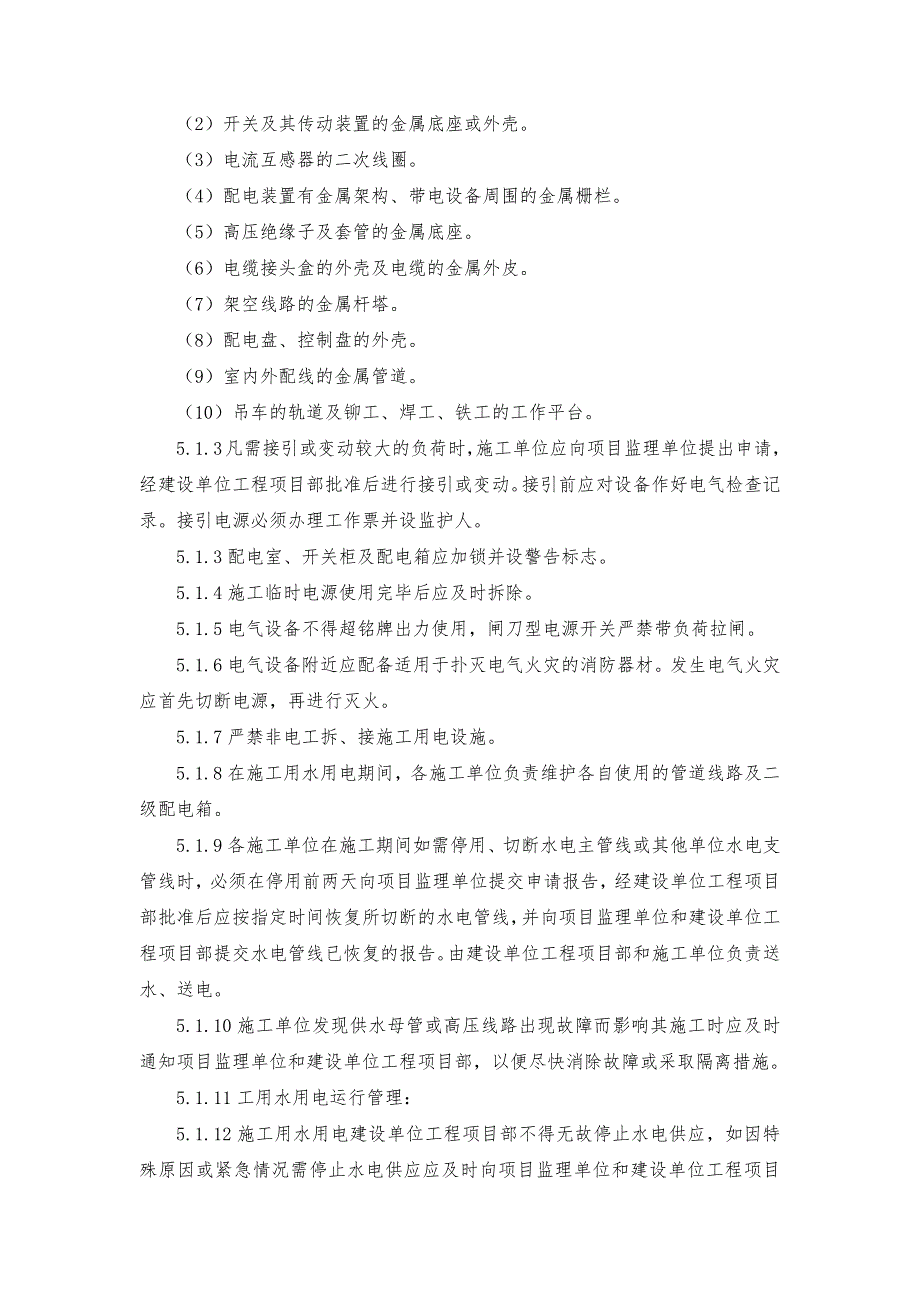 （2）开关及其传动装置的金属底座或外壳。

（3）电流互感器的二次线圈。

（4）配电装置有金属架构、带电设备周围的金属栅栏。

（5）高压绝缘子及套管的金属底座。

（6）电缆接头盒的外壳及电缆的金属外皮。

（7）架空线路的金属杆塔。

（8）配电盘、控制盘的外壳。

（9）室内外配线的金属管道。

（10）吊车的轨道及铆工、焊工、铁工的工作平台。

5.1.3凡需接引或变动较大的负荷时，施工单位应向项目监理单位提出申请，经建设单位工程项目部批准后进行接引或变动。接引前应对设备作好电气检查记录。接引电源必须办理工作票并设监护人。

5.1.3配电室、开关柜及配电箱应加锁并设警告标志。

5.1.4施工临时电源使用完毕后应及时拆除。

5.1.5电气设备不得超铭牌出力使用，闸刀型电源开关严禁带负荷拉闸。

5.1.6电气设备附近应配备适用于扑灭电气火灾的消防器材。发生电气火灾应首先切断电源，再进行灭火。

5.1.7严禁非电工拆、接施工用电设施。

5.1.8在施工用水用电期间，各施工单位负责维护各自使用的管道线路及二级配电箱。

5.1.9各施工单位在施工期间如需停用、切断水电主管线或其他单位水电支管线时，必须在停用前两天向项目监理单位提交申请报告，经建设单位工程项目部批准后应按指定时间恢复所切断的水电管线，并向项目监理单位和建设单位工程项目部提交水电管线已恢复的报告。由建设单位工程项目部和施工单位负责送水、送电。

5.1.10施工单位发现供水母管或高压线路出现故障而影响其施工时应及时通知项目监理单位和建设单位工程项目部，以便尽快消除故障或采取隔离措施。

5.1.11工用水用电运行管理：

5.1.12施工用水用电建设单位工程项目部不得无故停止水电供应，如因特殊原因或紧急情况需停止水电供应应及时向项目监理单位和建设单位工程项目